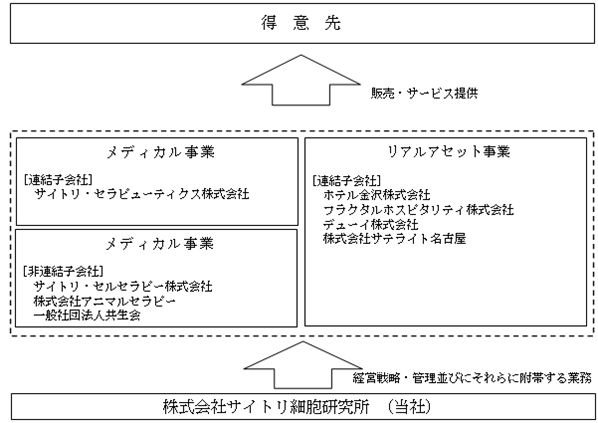 得　意　先

販売・サービス提供

メディカル事業

［連結子会社］
サイトリ・セラピューティクス株式会社

メディカル事業

［非連結子会社］
サイトリ・セルセラピー株式会社
株式会社アニマルセラピー
一般社団法人共生会

リアルアセット事業

［連結子会社］
ホテル金沢株式会社
フラクタルホスピタリティ株式会社
デューイ株式会社
株式会社サテライト名古屋

経営戦略・管理並びにそれらに附帯する業務

株式会社サイトリ細胞研究所　（当社）